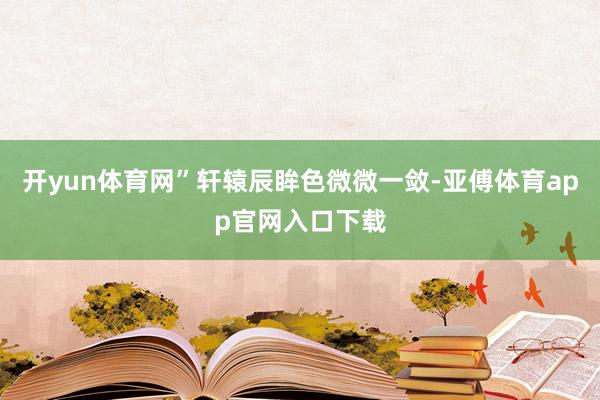 开yun体育网”轩辕辰眸色微微一敛-亚傅体育app官网入口下载